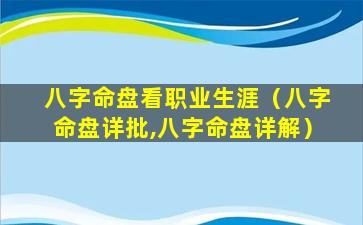 八字命盘看职业生涯（八字命盘详批,八字命盘详解）